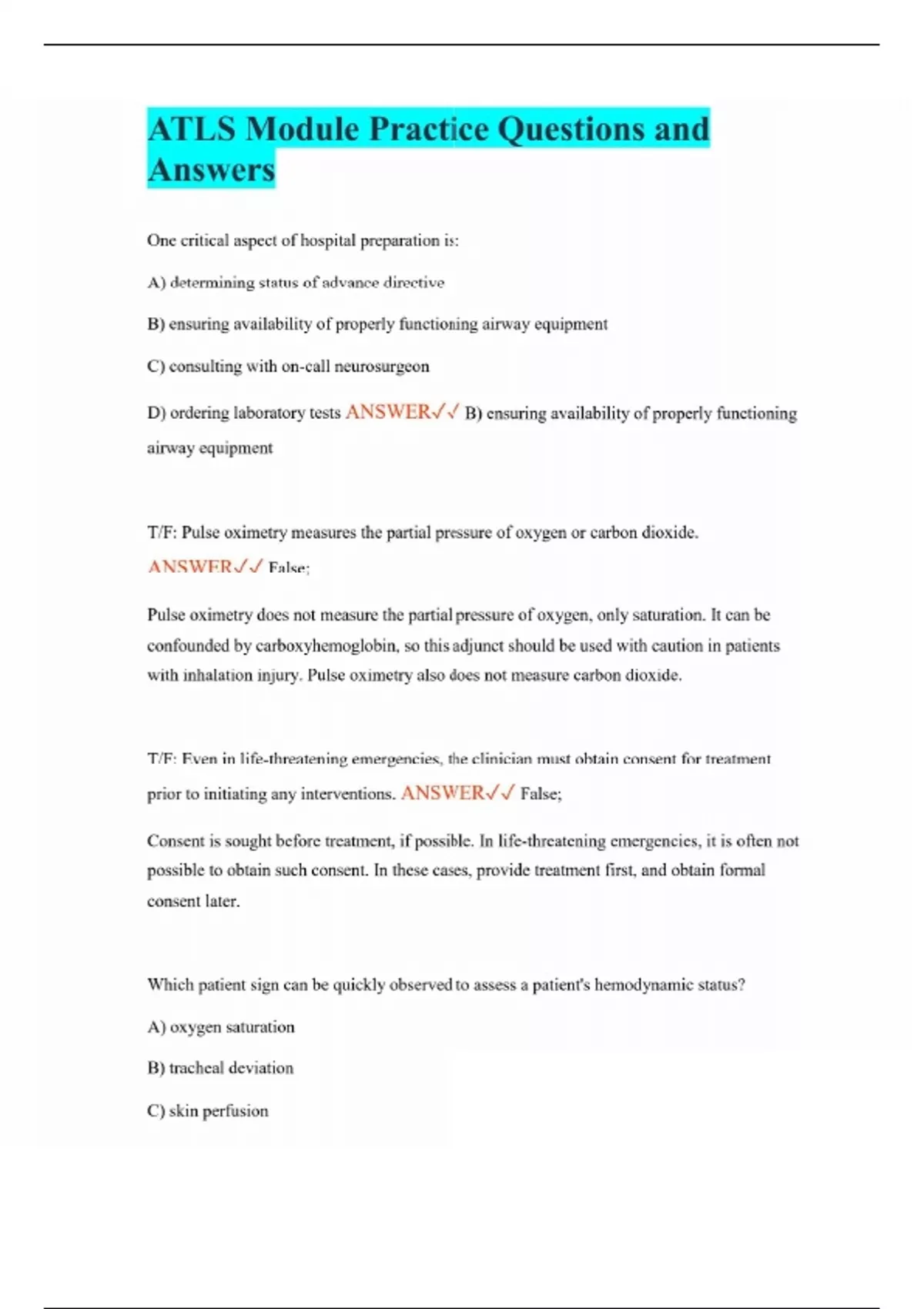 ATLS Module Practice Questions and Answers

One critical aspect of hospital preparation is:

A) determining status of advance directive

B) ensuring availability of properly functioning airway equipment

C) consulting with on-call neurosurgeon

D) ordering laboratory tests ANSWER✓✓ B) ensuring availability of properly functioning airway equipment

T/F: Pulse oximetry measures the partial pressure of oxygen or carbon dioxide. ANSWER✓✓ False;

Pulse oximetry does not measure the partial pressure of oxygen, only saturation. It can be confounded by carboxyhemoglobin, so this adjunct should be used with caution in patients with inhalation injury. Pulse oximetry also does not measure carbon dioxide.

T/F: Even in life-threatening emergencies, the clinician must obtain consent for treatment prior to initiating any interventions. ANSWER✓✓ False;

Consent is sought before treatment, if possible. In life-threatening emergencies, it is often not possible to obtain such consent. In these cases, provide treatment first, and obtain formal consent later.

Which patient sign can be quickly observed to assess a patient's hemodynamic status?

A) oxygen saturation

B) tracheal deviation

C) skin perfusion